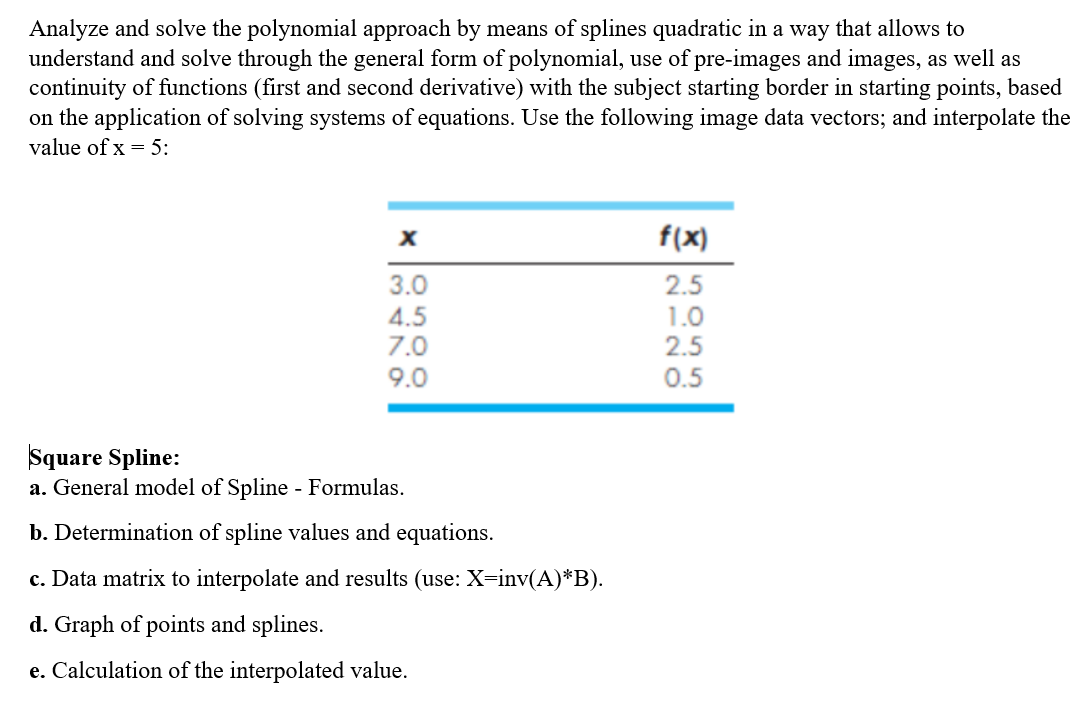 Analyze and solve the polynomial approach by means of splines quadratic in a way that allows to understand and solve through the general form of polynomial, use of pre-images and images, as well as continuity of functions (first and second derivative) with the subject starting border in starting points, based on the application of solving systems of equations. Use the following image data vectors; and interpolate the value of x = 5:

| x | f(x) |
|---|---|
| 3.0 | 2.5 |
| 4.5 | 1.0 |
| 7.0 | 2.5 |
| 9.0 | 0.5 |

Square Spline:
a. General model of Spline - Formulas.

b. Determination of spline values and equations.

c. Data matrix to interpolate and results (use: X=inv(A)*B).

d. Graph of points and splines.

e. Calculation of the interpolated value.